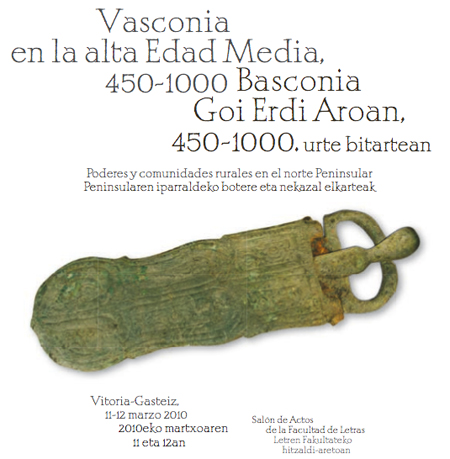 Vasconia
en la alta Edad Media,
450-1000 Basconia
Goi Erdi Aroan,
450-1000. urte bitartean

Poderes y comunidades rurales en el norte Peninsular
Peninsularen iparraldeko botere eta nekazal elkarteak

Vitoria-Gasteiz,
11-12 marzo 2010
2010eko martxoaren
11 eta 12an

Salón de Actos
de la Facultad de Letras
Letren Fakultateko
hitzaldi-aretoan